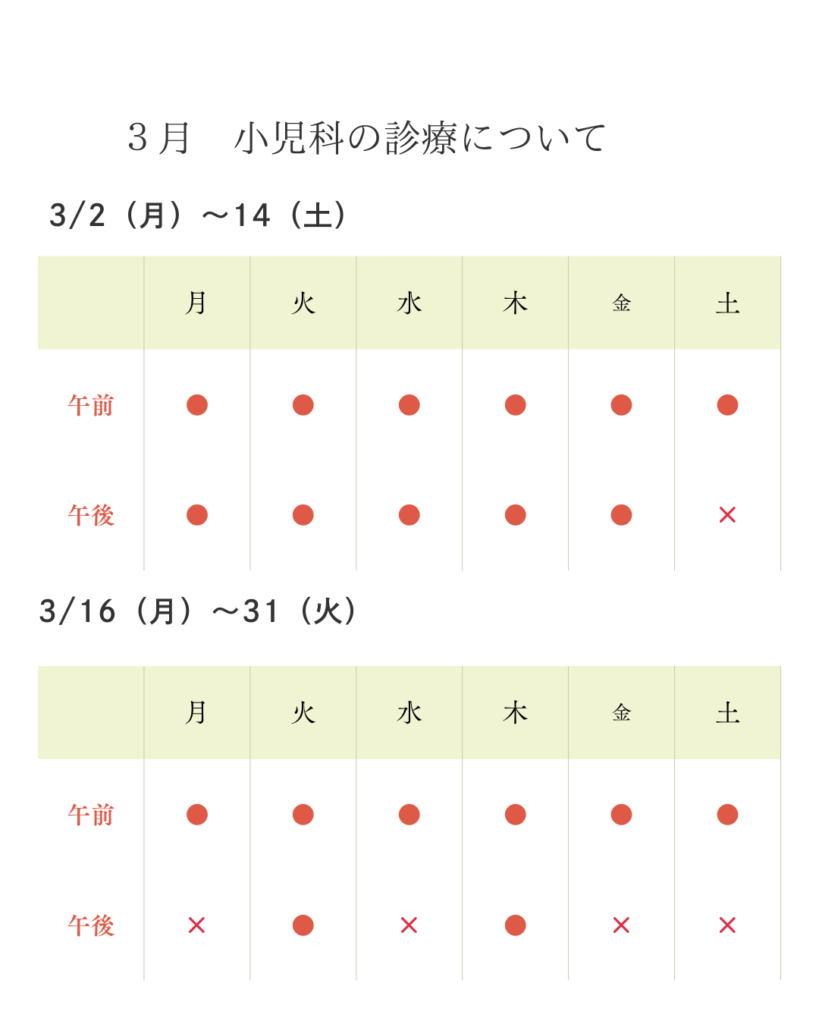 ３月　小児科の診療について

3/2（月）～14（土）

|  | 月 | 火 | 水 | 木 | 金 | 土 |
|---|---|---|---|---|---|---|
| 午前 | ● | ● | ● | ● | ● | ● |
| 午後 | ● | ● | ● | ● | ● | × |

3/16（月）～31（火）

|  | 月 | 火 | 水 | 木 | 金 | 土 |
|---|---|---|---|---|---|---|
| 午前 | ● | ● | ● | ● | ● | ● |
| 午後 | × | ● | × | ● | × | × |